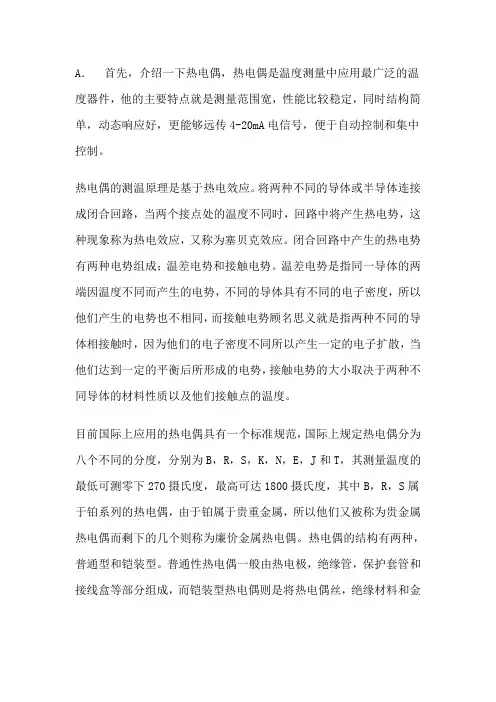 A.　首先，介绍一下热电偶，热电偶是温度测量中应用最广泛的温度器件，他的主要特点就是测量范围宽，性能比较稳定，同时结构简单，动态响应好，更能够远传 4-20mA 电信号，便于自动控制和集中控制。

热电偶的测温原理是基于热电效应。将两种不同的导体或半导体连接成闭合回路，当两个接点处的温度不同时，回路中将产生热电势，这种现象称为热电效应，又称为塞贝克效应。闭合回路中产生的热电势有两种电势组成；温差电势和接触电势。温差电势是指同一导体的两端因温度不同而产生的电势，不同的导体具有不同的电子密度，所以他们产生的电势也不相同，而接触电势顾名思义就是指两种不同的导体相接触时，因为他们的电子密度不同所以产生一定的电子扩散，当他们达到一定的平衡后所形成的电势，接触电势的大小取决于两种不同导体的材料性质以及他们接触点的温度。

目前国际上应用的热电偶具有一个标准规范，国际上规定热电偶分为八个不同的分度，分别为 B，R，S，K，N，E，J 和 T，其测量温度的最低可测零下 270 摄氏度，最高可达 1800 摄氏度，其中 B，R，S 属于铂系列的热电偶，由于铂属于贵重金属，所以他们又被称为贵金属热电偶而剩下的几个则称为廉价金属热电偶。热电偶的结构有两种，普通型和铠装型。普通性热电偶一般由热电极，绝缘管，保护套管和接线盒等部分组成，而铠装型热电偶则是将热电偶丝，绝缘材料和金